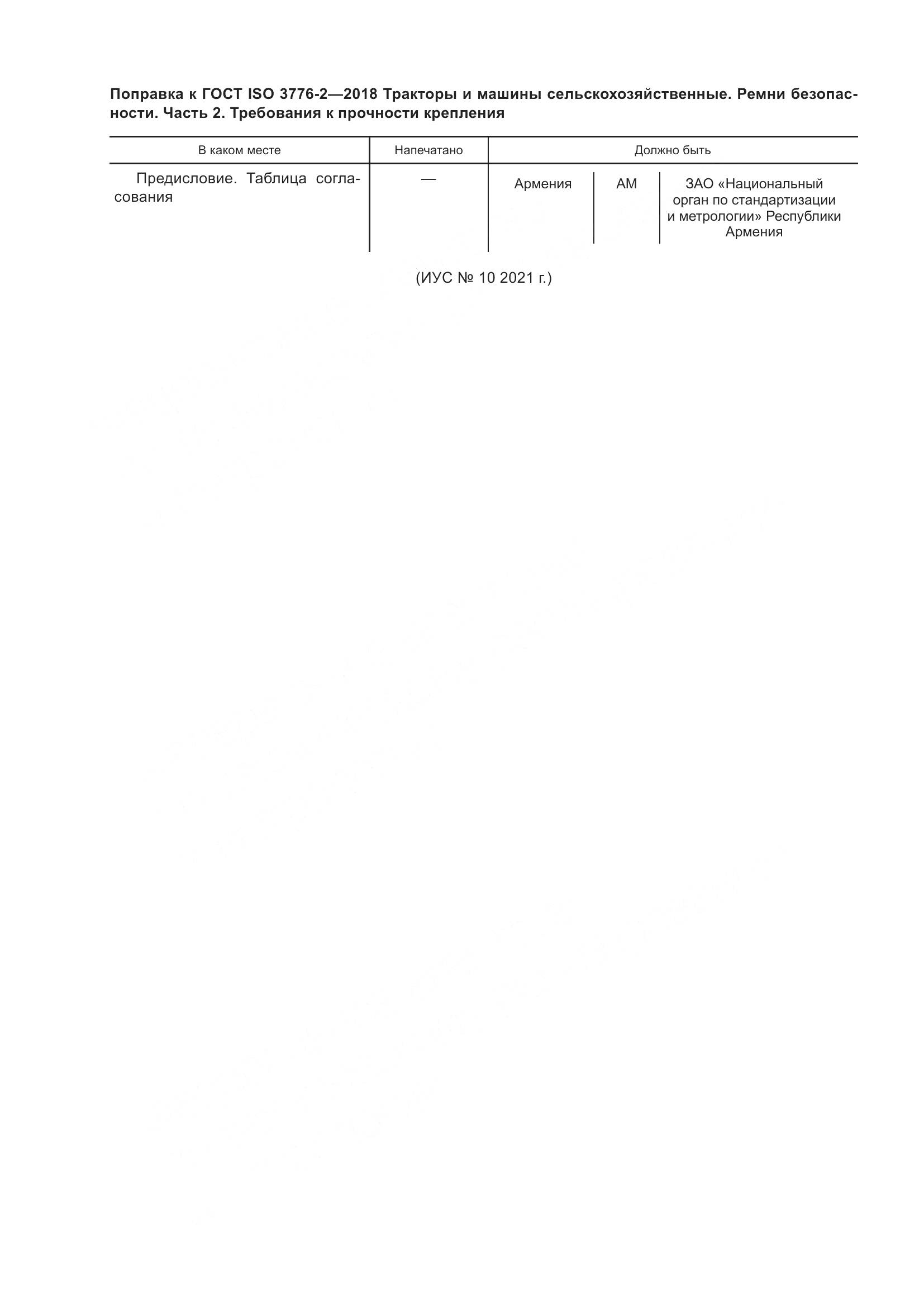 Поправка к ГОСТ ISO 3776-2—2018 Тракторы и машины сельскохозяйственные. Ремни безопасности. Часть 2. Требования к прочности крепления

| В каком месте | Напечатано | Должно быть | | |
|---|---|---|---|---|
| Предисловие. Таблица согласования | — | Армения | AM | ЗАО «Национальный орган по стандартизации и метрологии» Республики Армения |

(ИУС № 10 2021 г.)